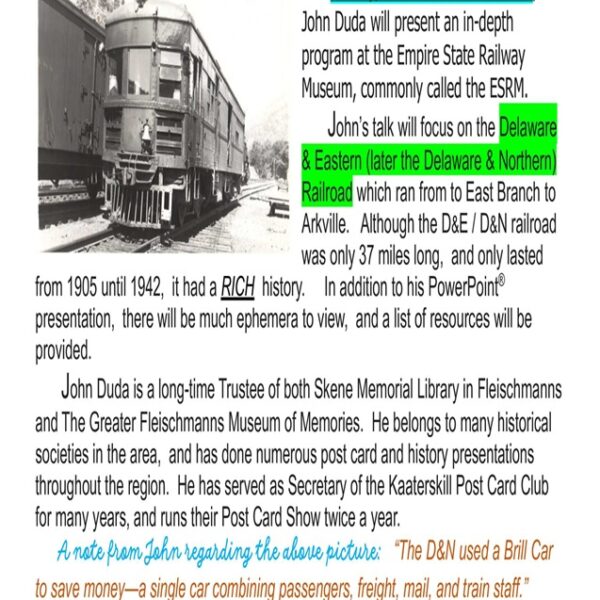 John Duda will present an in-depth program at the Empire State Railway Museum, commonly called the ESRM.

John's talk will focus on the Delaware & Eastern (later the Delaware & Northern) Railroad which ran from to East Branch to Arkville. Although the D&E / D&N railroad was only 37 miles long, and only lasted from 1905 until 1942, it had a RICH history. In addition to his PowerPoint® presentation, there will be much ephemera to view, and a list of resources will be provided.

John Duda is a long-time Trustee of both Skene Memorial Library in Fleischmanns and The Greater Fleischmanns Museum of Memories. He belongs to many historical societies in the area, and has done numerous post card and history presentations throughout the region. He has served as Secretary of the Kaaterskill Post Card Club for many years, and runs their Post Card Show twice a year.

A note from John regarding the above picture: "The D&N used a Brill Car to save money—a single car combining passengers, freight, mail, and train staff."